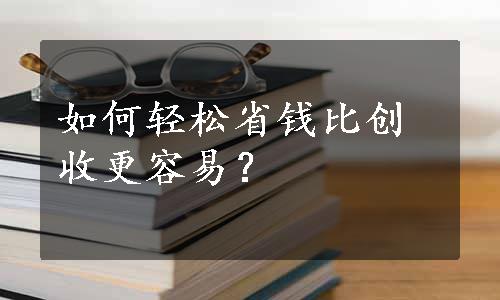 如何轻松省钱比创收更容易？